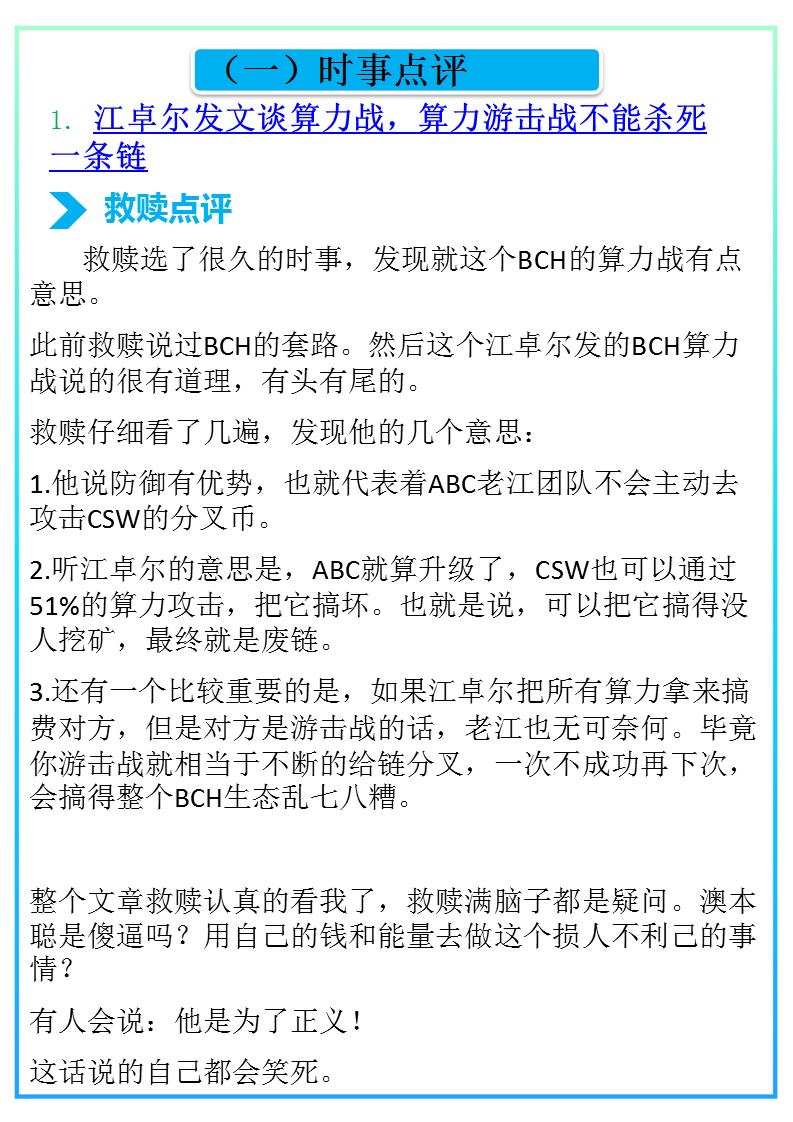 （一）时事点评

1. 江卓尔发文谈算力战，算力游击战不能杀死一条链

救赎点评

救赎选了很久的时事，发现就这个BCH的算力战有点意思。

此前救赎说过BCH的套路。然后这个江卓尔发的BCH算力战说的很有道理，有头有尾的。

救赎仔细看了几遍，发现他的几个意思：

1.他说防御有优势，也就代表着ABC老江团队不会主动去攻击CSW的分叉币。

2.听江卓尔的意思是，ABC就算升级了，CSW也可以通过51%的算力攻击，把它搞坏。也就是说，可以把它搞得没人挖矿，最终就是废链。

3.还有一个比较重要的是，如果江卓尔把所有算力拿来搞费对方，但是对方是游击战的话，老江也无可奈何。毕竟你游击战就相当于不断的给链分叉，一次不成功再下次，会搞得整个BCH生态乱七八糟。

整个文章救赎认真的看我了，救赎满脑子都是疑问。澳本聪是傻逼吗？用自己的钱和能量去做这个损人不利己的事情？

有人会说：他是为了正义！

这话说的自己都会笑死。